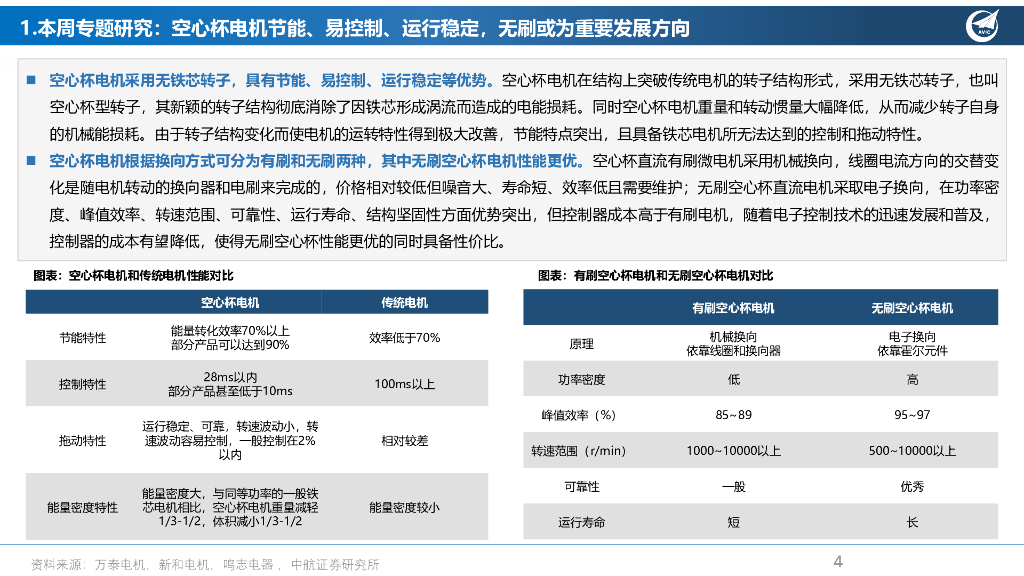 1.本周专题研究：空心杯电机节能、易控制、运行稳定，无刷或为重要发展方向

AVIC

■ 空心杯电机采用无铁芯转子，具有节能、易控制、运行稳定等优势。空心杯电机在结构上突破传统电机的转子结构形式，采用无铁芯转子，也叫空心杯型转子，其新颖的转子结构彻底消除了因铁芯形成涡流而造成的电能损耗。同时空心杯电机重量和转动惯量大幅降低，从而减少转子自身的机械能损耗。由于转子结构变化而使电机的运转特性得到极大改善，节能特点突出，且具备铁芯电机所无法达到的控制和拖动特性。

■ 空心杯电机根据换向方式可分为有刷和无刷两种，其中无刷空心杯电机性能更优。空心杯直流有刷微电机采用机械换向，线圈电流方向的交替变化是随电机转动的换向器和电刷来完成的，价格相对较低但噪音大、寿命短、效率低且需要维护；无刷空心杯直流电机采取电子换向，在功率密度、峰值效率、转速范围、可靠性、运行寿命、结构坚固性方面优势突出，但控制器成本高于有刷电机，随着电子控制技术的迅速发展和普及，控制器的成本有望降低，使得无刷空心杯性能更优的同时具备性价比。

图表：空心杯电机和传统电机性能对比

| | 空心杯电机 | 传统电机 |
|---|---|---|
| 节能特性 | 能量转化效率70%以上 部分产品可以达到90% | 效率低于70% |
| 控制特性 | 28ms以内 部分产品甚至低于10ms | 100ms以上 |
| 拖动特性 | 运行稳定、可靠，转速波动小，转速波动容易控制，一般控制在2%以内 | 相对较差 |
| 能量密度特性 | 能量密度大，与同等功率的一般铁芯电机相比，空心杯电机重量减轻1/3-1/2，体积减小1/3-1/2 | 能量密度较小 |

图表：有刷空心杯电机和无刷空心杯电机对比

| | 有刷空心杯电机 | 无刷空心杯电机 |
|---|---|---|
| 原理 | 机械换向 依靠线圈和换向器 | 电子换向 依靠霍尔元件 |
| 功率密度 | 低 | 高 |
| 峰值效率（%） | 85~89 | 95~97 |
| 转速范围（r/min） | 1000~10000以上 | 500~10000以上 |
| 可靠性 | 一般 | 优秀 |
| 运行寿命 | 短 | 长 |

资料来源：万泰电机，新和电机，鸣志电器，中航证券研究所

4